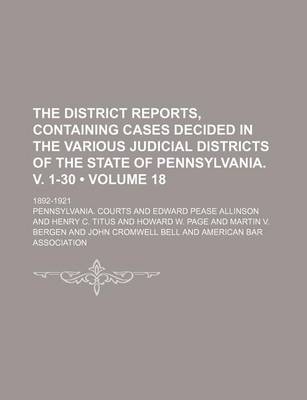 THE DISTRICT REPORTS, CONTAINING CASES DECIDED IN THE VARIOUS JUDICIAL DISTRICTS OF THE STATE OF PENNSYLVANIA. V. 1-30 • VOLUME 18

1892-1921

PENNSYLVANIA. COURTS AND EDWARD PEASE ALLINSON AND HENRY C. TITUS AND HOWARD W. PAGE AND MARTIN V. BERGEN AND JOHN CROMWELL BELL AND AMERICAN BAR ASSOCIATION